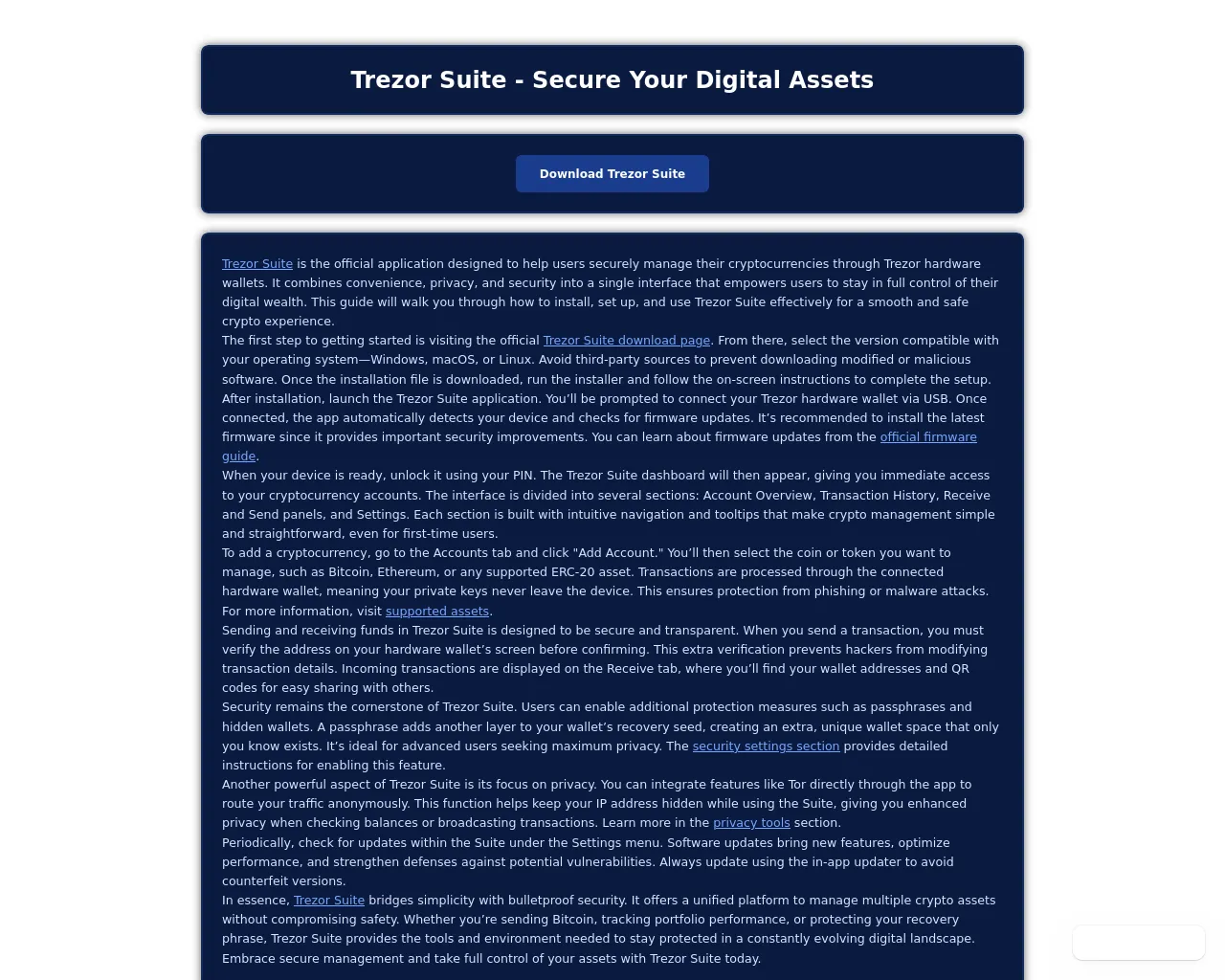 Trezor Suite - Secure Your Digital Assets

Download Trezor Suite

Trezor Suite is the official application designed to help users securely manage their cryptocurrencies through Trezor hardware wallets. It combines convenience, privacy, and security into a single interface that empowers users to stay in full control of their digital wealth. This guide will walk you through how to install, set up, and use Trezor Suite effectively for a smooth and safe crypto experience.

The first step to getting started is visiting the official Trezor Suite download page. From there, select the version compatible with your operating system—Windows, macOS, or Linux. Avoid third-party sources to prevent downloading modified or malicious software. Once the installation file is downloaded, run the installer and follow the on-screen instructions to complete the setup.

After installation, launch the Trezor Suite application. You'll be prompted to connect your Trezor hardware wallet via USB. Once connected, the app automatically detects your device and checks for firmware updates. It's recommended to install the latest firmware since it provides important security improvements. You can learn about firmware updates from the official firmware guide.

When your device is ready, unlock it using your PIN. The Trezor Suite dashboard will then appear, giving you immediate access to your cryptocurrency accounts. The interface is divided into several sections: Account Overview, Transaction History, Receive and Send panels, and Settings. Each section is built with intuitive navigation and tooltips that make crypto management simple and straightforward, even for first-time users.

To add a cryptocurrency, go to the Accounts tab and click "Add Account." You'll then select the coin or token you want to manage, such as Bitcoin, Ethereum, or any supported ERC-20 asset. Transactions are processed through the connected hardware wallet, meaning your private keys never leave the device. This ensures protection from phishing or malware attacks. For more information, visit supported assets.

Sending and receiving funds in Trezor Suite is designed to be secure and transparent. When you send a transaction, you must verify the address on your hardware wallet's screen before confirming. This extra verification prevents hackers from modifying transaction details. Incoming transactions are displayed on the Receive tab, where you'll find your wallet addresses and QR codes for easy sharing with others.

Security remains the cornerstone of Trezor Suite. Users can enable additional protection measures such as passphrases and hidden wallets. A passphrase adds another layer to your wallet's recovery seed, creating an extra, unique wallet space that only you know exists. It's ideal for advanced users seeking maximum privacy. The security settings section provides detailed instructions for enabling this feature.

Another powerful aspect of Trezor Suite is its focus on privacy. You can integrate features like Tor directly through the app to route your traffic anonymously. This function helps keep your IP address hidden while using the Suite, giving you enhanced privacy when checking balances or broadcasting transactions. Learn more in the privacy tools section.

Periodically, check for updates within the Suite under the Settings menu. Software updates bring new features, optimize performance, and strengthen defenses against potential vulnerabilities. Always update using the in-app updater to avoid counterfeit versions.

In essence, Trezor Suite bridges simplicity with bulletproof security. It offers a unified platform to manage multiple crypto assets without compromising safety. Whether you're sending Bitcoin, tracking portfolio performance, or protecting your recovery phrase, Trezor Suite provides the tools and environment needed to stay protected in a constantly evolving digital landscape. Embrace secure management and take full control of your assets with Trezor Suite today.